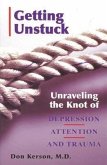 Getting Unstuck

Unraveling the Knot of

DEPRESSION

ATTENTION

AND TRAUMA

Don Kerson, M.D.